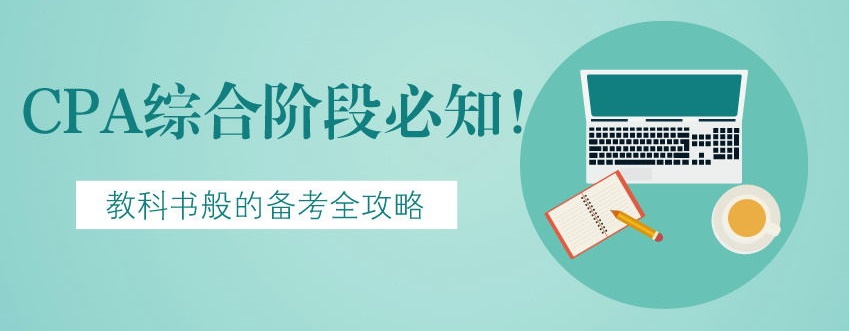 CPA综合阶段必知！

教科书般的备考全攻略